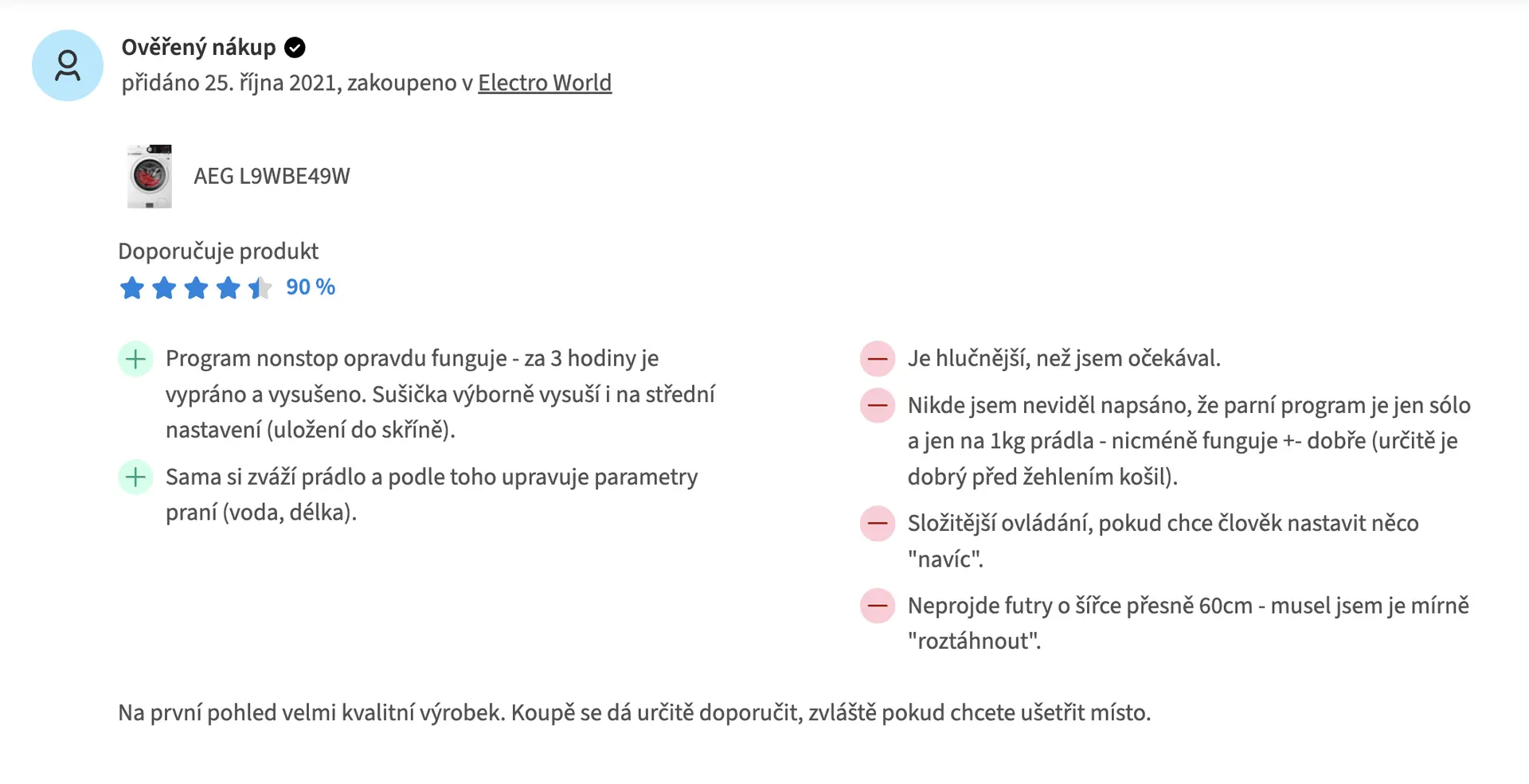 Ověřený nákup
přidáno 25. října 2021, zakoupeno v Electro World

AEG L9WBE49W

Doporučuje produkt
90 %

Program nonstop opravdu funguje - za 3 hodiny je vypráno a vysušeno. Sušička výborně vysuší i na střední nastavení (uložení do skříně).

Sama si zváží prádlo a podle toho upravuje parametry praní (voda, délka).

Je hlučnější, než jsem očekával.

Nikde jsem neviděl napsáno, že parní program je jen sólo a jen na 1kg prádla - nicméně funguje +- dobře (určitě je dobrý před žehlením košil).

Složitější ovládání, pokud chce člověk nastavit něco "navíc".

Neprojde futry o šířce přesně 60cm - musel jsem je mírně "roztáhnout".

Na první pohled velmi kvalitní výrobek. Koupě se dá určitě doporučit, zvláště pokud chcete ušetřit místo.